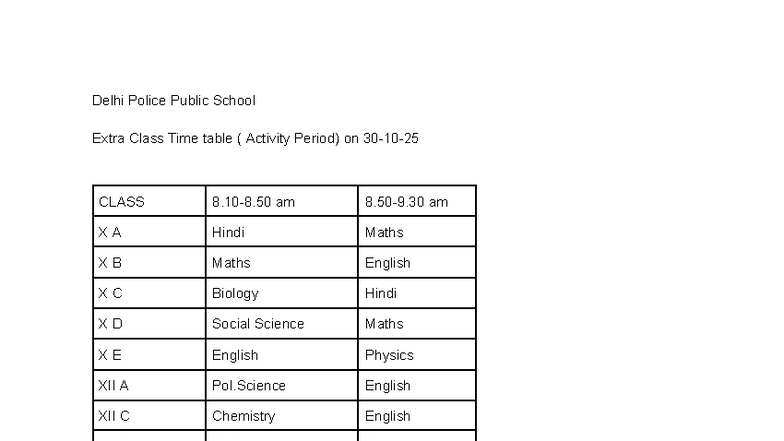 Delhi Police Public School

Extra Class Time table ( Activity Period) on 30-10-25

| CLASS | 8.10-8.50 am | 8.50-9.30 am |
|---|---|---|
| X A | Hindi | Maths |
| X B | Maths | English |
| X C | Biology | Hindi |
| X D | Social Science | Maths |
| X E | English | Physics |
| XII A | Pol.Science | English |
| XII C | Chemistry | English |